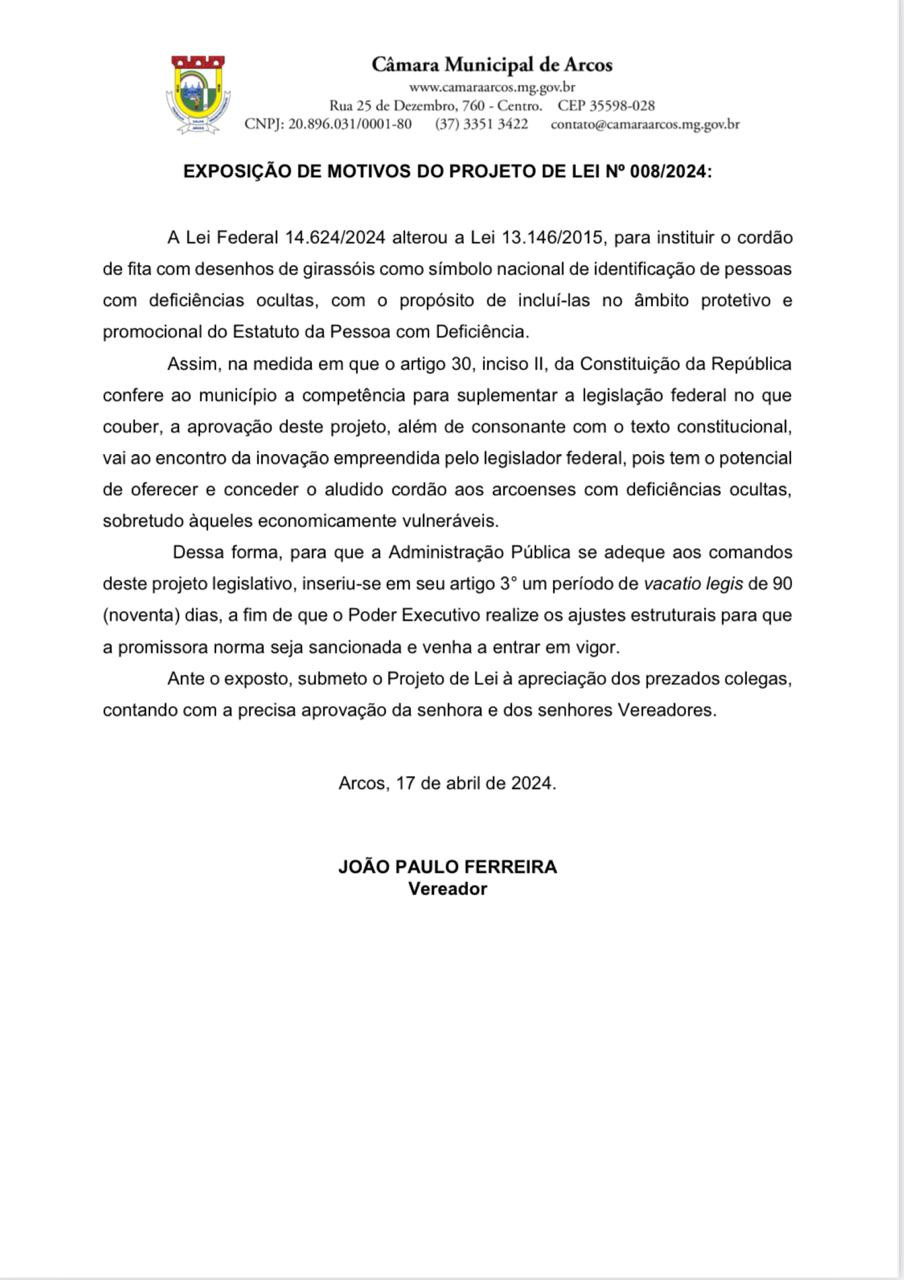 Câmara Municipal de Arcos
www.camaraarcos.mg.gov.br
Rua 25 de Dezembro, 760 - Centro. CEP 35598-028
CNPJ: 20.896.031/0001-80 (37) 3351 3422 contato@camaraarcos.mg.gov.br

EXPOSIÇÃO DE MOTIVOS DO PROJETO DE LEI Nº 008/2024:

A Lei Federal 14.624/2024 alterou a Lei 13.146/2015, para instituir o cordão de fita com desenhos de girassóis como símbolo nacional de identificação de pessoas com deficiências ocultas, com o propósito de incluí-las no âmbito protetivo e promocional do Estatuto da Pessoa com Deficiência.

Assim, na medida em que o artigo 30, inciso II, da Constituição da República confere ao município a competência para suplementar a legislação federal no que couber, a aprovação deste projeto, além de consonante com o texto constitucional, vai ao encontro da inovação empreendida pelo legislador federal, pois tem o potencial de oferecer e conceder o aludido cordão aos arcoenses com deficiências ocultas, sobretudo àqueles economicamente vulneráveis.

Dessa forma, para que a Administração Pública se adeque aos comandos deste projeto legislativo, inseriu-se em seu artigo 3° um período de vacatio legis de 90 (noventa) dias, a fim de que o Poder Executivo realize os ajustes estruturais para que a promissora norma seja sancionada e venha a entrar em vigor.

Ante o exposto, submeto o Projeto de Lei à apreciação dos prezados colegas, contando com a precisa aprovação da senhora e dos senhores Vereadores.

Arcos, 17 de abril de 2024.

JOÃO PAULO FERREIRA
Vereador